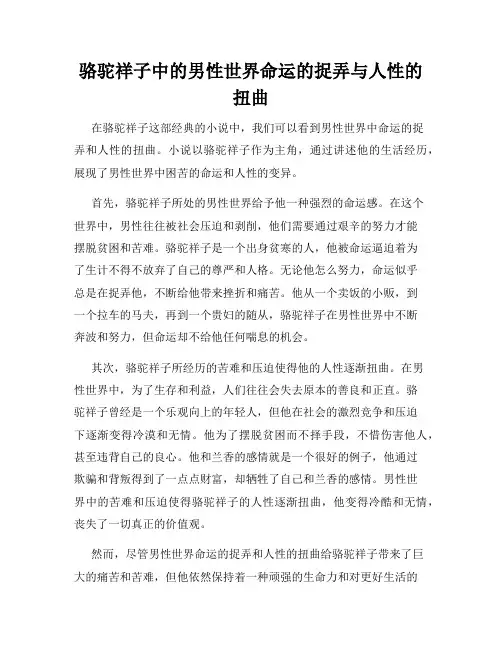 骆驼祥子中的男性世界命运的捉弄与人性的扭曲

在骆驼祥子这部经典的小说中，我们可以看到男性世界中命运的捉弄和人性的扭曲。小说以骆驼祥子作为主角，通过讲述他的生活经历，展现了男性世界中困苦的命运和人性的变异。

首先，骆驼祥子所处的男性世界给予他一种强烈的命运感。在这个世界中，男性往往被社会压迫和剥削，他们需要通过艰辛的努力才能摆脱贫困和苦难。骆驼祥子是一个出身贫寒的人，他被命运逼迫着为了生计不得不放弃了自己的尊严和人格。无论他怎么努力，命运似乎总是在捉弄他，不断给他带来挫折和痛苦。他从一个卖饭的小贩，到一个拉车的马夫，再到一个贵妇的随从，骆驼祥子在男性世界中不断奔波和努力，但命运却不给他任何喘息的机会。

其次，骆驼祥子所经历的苦难和压迫使得他的人性逐渐扭曲。在男性世界中，为了生存和利益，人们往往会失去原本的善良和正直。骆驼祥子曾经是一个乐观向上的年轻人，但他在社会的激烈竞争和压迫下逐渐变得冷漠和无情。他为了摆脱贫困而不择手段，不惜伤害他人，甚至违背自己的良心。他和兰香的感情就是一个很好的例子，他通过欺骗和背叛得到了一点点财富，却牺牲了自己和兰香的感情。男性世界中的苦难和压迫使得骆驼祥子的人性逐渐扭曲，他变得冷酷和无情，丧失了一切真正的价值观。

然而，尽管男性世界命运的捉弄和人性的扭曲给骆驼祥子带来了巨大的痛苦和苦难，但他依然保持着一种顽强的生命力和对更好生活的